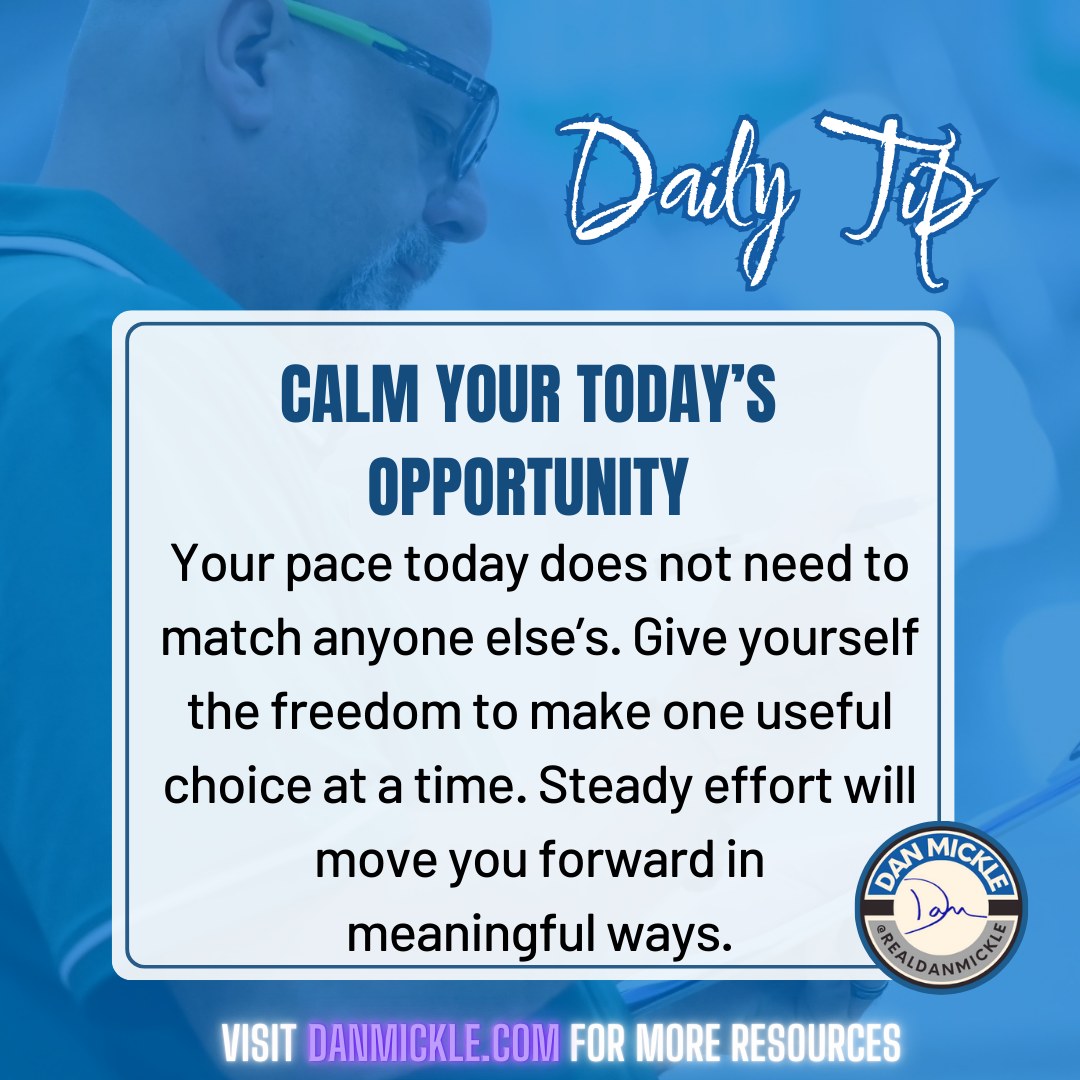 Daily Tip

CALM YOUR TODAY'S OPPORTUNITY

Your pace today does not need to match anyone else's. Give yourself the freedom to make one useful choice at a time. Steady effort will move you forward in meaningful ways.

DAN MICKLE
Dan
@REALDANMICKLE

VISIT DANMICKLE.COM FOR MORE RESOURCES